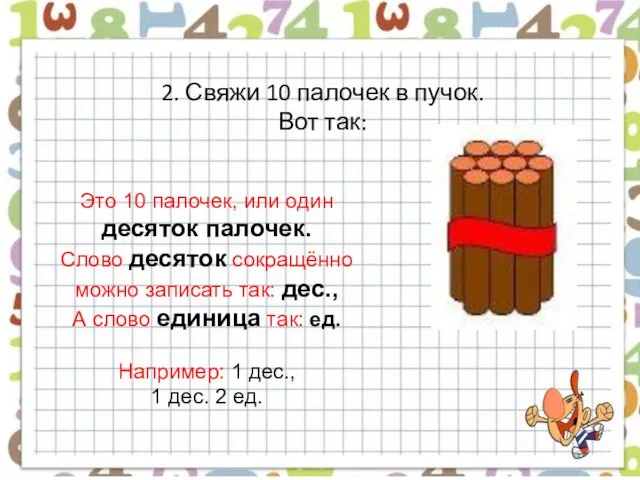 2. Свяжи 10 палочек в пучок.
Вот так:

Это 10 палочек, или один
десяток палочек.
Слово десяток сокращённо
можно записать так: дес.,
А слово единица так: ед.

Например: 1 дес.,
1 дес. 2 ед.